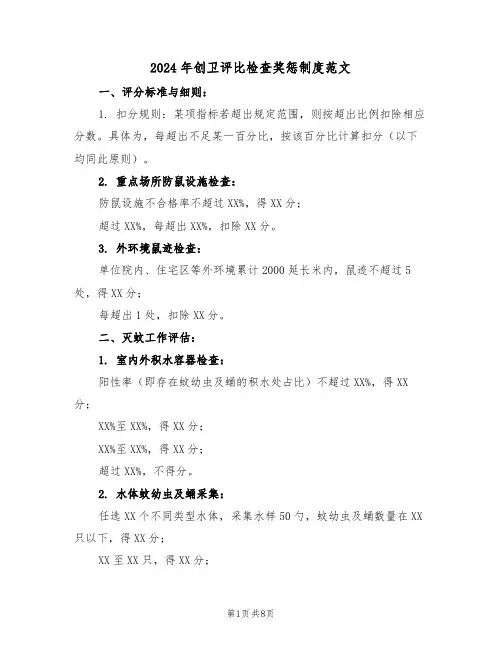 2024年创卫评比检查奖惩制度范文

一、评分标准与细则：

1. 扣分规则：某项指标若超出规定范围，则按超出比例扣除相应分数。具体为，每超出不足某一百分比，按该百分比计算扣分（以下均同此原则）。

2. 重点场所防鼠设施检查：

防鼠设施不合格率不超过XX%，得XX分；

超过XX%，每超出XX%，扣除XX分。

3. 外环境鼠迹检查：

单位院内、住宅区等外环境累计2000延长米内，鼠迹不超过5处，得XX分；

每超出1处，扣除XX分。

二、灭蚊工作评估：

1. 室内外积水容器检查：

阳性率（即存在蚊幼虫及蛹的积水处占比）不超过XX%，得XX分；

XX%至XX%，得XX分；

XX%至XX%，得XX分；

超过XX%，不得分。

2. 水体蚊幼虫及蛹采集：

任选XX个不同类型水体，采集水样50勺，蚊幼虫及蛹数量在XX只以下，得XX分；

XX至XX只，得XX分；

第1页共8页